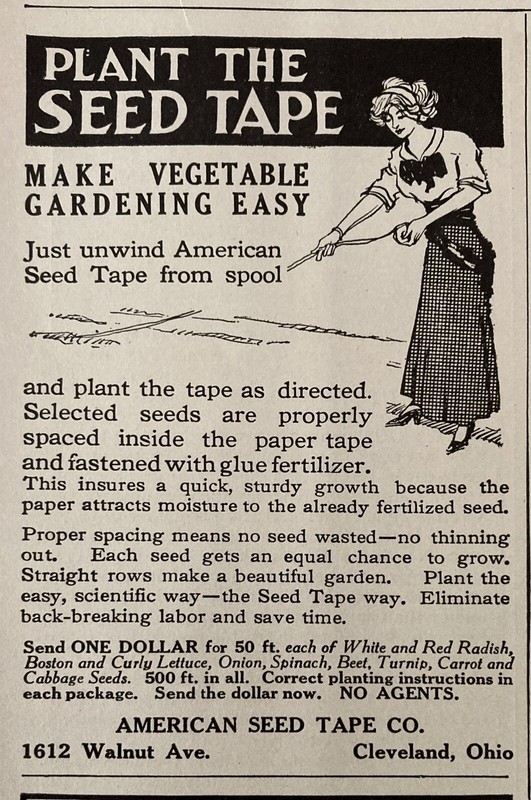 PLANT THE SEED TAPE

MAKE VEGETABLE GARDENING EASY

Just unwind American Seed Tape from spool and plant the tape as directed. Selected seeds are properly spaced inside the paper tape and fastened with glue fertilizer. This insures a quick, sturdy growth because the paper attracts moisture to the already fertilized seed.

Proper spacing means no seed wasted—no thinning out. Each seed gets an equal chance to grow. Straight rows make a beautiful garden. Plant the easy, scientific way—the Seed Tape way. Eliminate back-breaking labor and save time.

Send ONE DOLLAR for 50 ft. each of White and Red Radish, Boston and Curly Lettuce, Onion, Spinach, Beet, Turnip, Carrot and Cabbage Seeds. 500 ft. in all. Correct planting instructions in each package. Send the dollar now. NO AGENTS.

AMERICAN SEED TAPE CO.

1612 Walnut Ave. Cleveland, Ohio